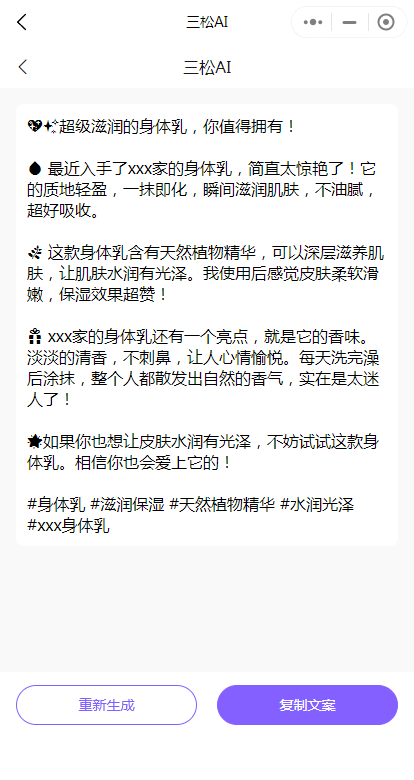 三松AI

三松AI

💖✨超级滋润的身体乳，你值得拥有！

💧 最近入手了xxx家的身体乳，简直太惊艳了！它的质地轻盈，一抹即化，瞬间滋润肌肤，不油腻，超好吸收。

🌿 这款身体乳含有天然植物精华，可以深层滋养肌肤，让肌肤水润有光泽。我使用后感觉皮肤柔软滑嫩，保湿效果超赞！

🎁 xxx家的身体乳还有一个亮点，就是它的香味。淡淡的清香，不刺鼻，让人心情愉悦。每天洗完澡后涂抹，整个人都散发出自然的香气，实在是太迷人了！

🌟如果你也想让皮肤水润有光泽，不妨试试这款身体乳。相信你也会爱上它的！

#身体乳 #滋润保湿 #天然植物精华 #水润光泽 #xxx身体乳

重新生成

复制文案